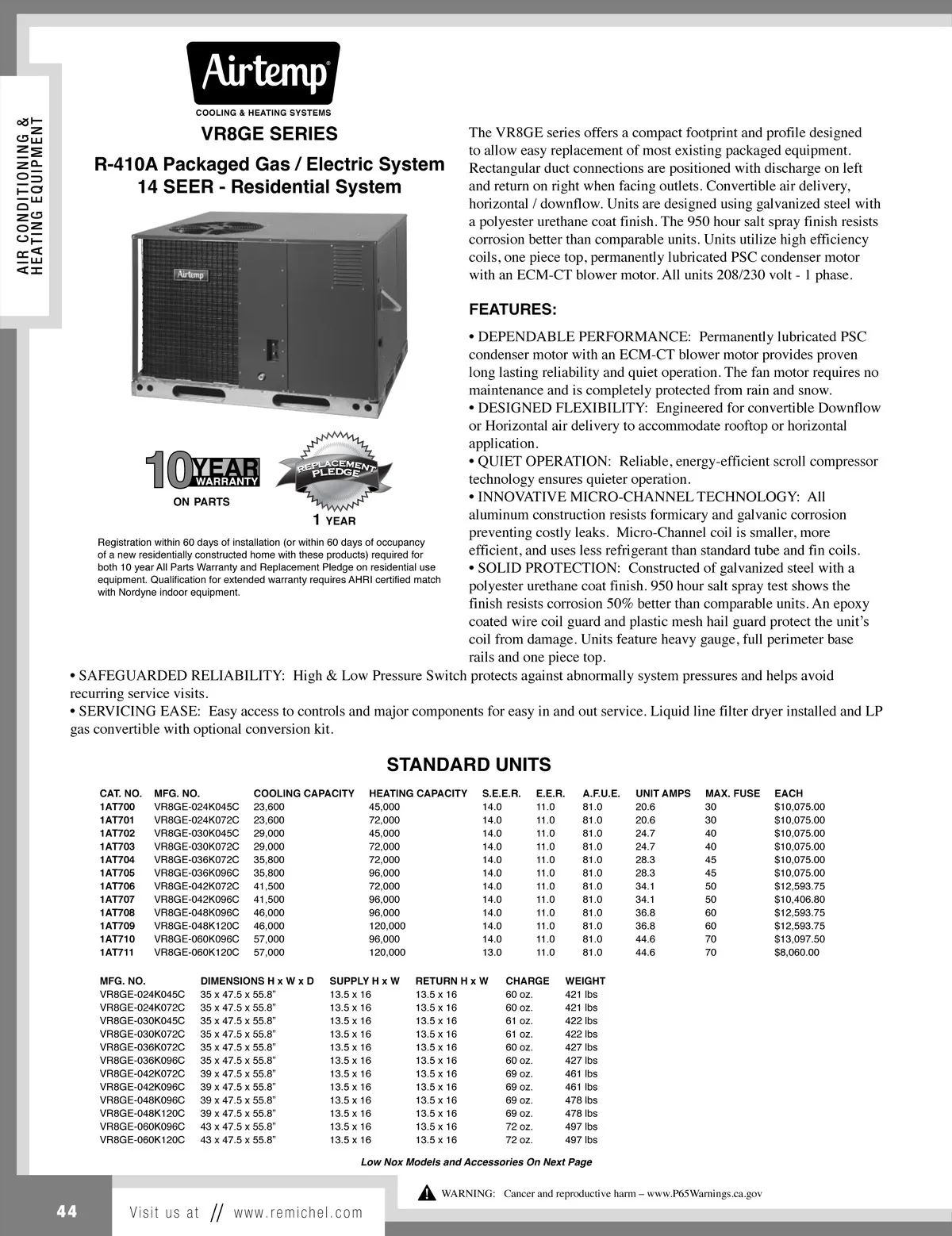 AIR CONDITIONING & HEATING EQUIPMENT

Airtemp®
COOLING & HEATING SYSTEMS

VR8GE SERIES

R-410A Packaged Gas / Electric System
14 SEER - Residential System

Airtemp

10 YEAR WARRANTY
ON PARTS

REPLACEMENT PLEDGE
1 YEAR

Registration within 60 days of installation (or within 60 days of occupancy of a new residentially constructed home with these products) required for both 10 year All Parts Warranty and Replacement Pledge on residential use equipment. Qualification for extended warranty requires AHRI certified match with Nordyne indoor equipment.

The VR8GE series offers a compact footprint and profile designed to allow easy replacement of most existing packaged equipment. Rectangular duct connections are positioned with discharge on left and return on right when facing outlets. Convertible air delivery, horizontal / downflow. Units are designed using galvanized steel with a polyester urethane coat finish. The 950 hour salt spray finish resists corrosion better than comparable units. Units utilize high efficiency coils, one piece top, permanently lubricated PSC condenser motor with an ECM-CT blower motor. All units 208/230 volt - 1 phase.

FEATURES:

• DEPENDABLE PERFORMANCE: Permanently lubricated PSC condenser motor with an ECM-CT blower motor provides proven long lasting reliability and quiet operation. The fan motor requires no maintenance and is completely protected from rain and snow.
• DESIGNED FLEXIBILITY: Engineered for convertible Downflow or Horizontal air delivery to accommodate rooftop or horizontal application.
• QUIET OPERATION: Reliable, energy-efficient scroll compressor technology ensures quieter operation.
• INNOVATIVE MICRO-CHANNEL TECHNOLOGY: All aluminum construction resists formicary and galvanic corrosion preventing costly leaks. Micro-Channel coil is smaller, more efficient, and uses less refrigerant than standard tube and fin coils.
• SOLID PROTECTION: Constructed of galvanized steel with a polyester urethane coat finish. 950 hour salt spray test shows the finish resists corrosion 50% better than comparable units. An epoxy coated wire coil guard and plastic mesh hail guard protect the unit's coil from damage. Units feature heavy gauge, full perimeter base rails and one piece top.
• SAFEGUARDED RELIABILITY: High & Low Pressure Switch protects against abnormally system pressures and helps avoid recurring service visits.
• SERVICING EASE: Easy access to controls and major components for easy in and out service. Liquid line filter dryer installed and LP gas convertible with optional conversion kit.

STANDARD UNITS

| CAT. NO. | MFG. NO. | COOLING CAPACITY | HEATING CAPACITY | S.E.E.R. | E.E.R. | A.F.U.E. | UNIT AMPS | MAX. FUSE | EACH |
|---|---|---|---|---|---|---|---|---|---|
| 1AT700 | VR8GE-024K045C | 23,600 | 45,000 | 14.0 | 11.0 | 81.0 | 20.6 | 30 | $10,075.00 |
| 1AT701 | VR8GE-024K072C | 23,600 | 72,000 | 14.0 | 11.0 | 81.0 | 20.6 | 30 | $10,075.00 |
| 1AT702 | VR8GE-030K045C | 29,000 | 45,000 | 14.0 | 11.0 | 81.0 | 24.7 | 40 | $10,075.00 |
| 1AT703 | VR8GE-030K072C | 29,000 | 72,000 | 14.0 | 11.0 | 81.0 | 24.7 | 40 | $10,075.00 |
| 1AT704 | VR8GE-036K072C | 35,800 | 72,000 | 14.0 | 11.0 | 81.0 | 28.3 | 45 | $10,075.00 |
| 1AT705 | VR8GE-036K096C | 35,800 | 96,000 | 14.0 | 11.0 | 81.0 | 28.3 | 45 | $10,075.00 |
| 1AT706 | VR8GE-042K072C | 41,500 | 72,000 | 14.0 | 11.0 | 81.0 | 34.1 | 50 | $12,593.75 |
| 1AT707 | VR8GE-042K096C | 41,500 | 96,000 | 14.0 | 11.0 | 81.0 | 34.1 | 50 | $10,406.80 |
| 1AT708 | VR8GE-048K096C | 46,000 | 96,000 | 14.0 | 11.0 | 81.0 | 36.8 | 60 | $12,593.75 |
| 1AT709 | VR8GE-048K120C | 46,000 | 120,000 | 14.0 | 11.0 | 81.0 | 36.8 | 60 | $12,593.75 |
| 1AT710 | VR8GE-060K096C | 57,000 | 96,000 | 14.0 | 11.0 | 81.0 | 44.6 | 70 | $13,097.50 |
| 1AT711 | VR8GE-060K120C | 57,000 | 120,000 | 13.0 | 11.0 | 81.0 | 44.6 | 70 | $8,060.00 |

| MFG. NO. | DIMENSIONS H x W x D | SUPPLY H x W | RETURN H x W | CHARGE | WEIGHT |
|---|---|---|---|---|---|
| VR8GE-024K045C | 35 x 47.5 x 55.8" | 13.5 x 16 | 13.5 x 16 | 60 oz. | 421 lbs |
| VR8GE-024K072C | 35 x 47.5 x 55.8" | 13.5 x 16 | 13.5 x 16 | 60 oz. | 421 lbs |
| VR8GE-030K045C | 35 x 47.5 x 55.8" | 13.5 x 16 | 13.5 x 16 | 61 oz. | 422 lbs |
| VR8GE-030K072C | 35 x 47.5 x 55.8" | 13.5 x 16 | 13.5 x 16 | 61 oz. | 422 lbs |
| VR8GE-036K072C | 35 x 47.5 x 55.8" | 13.5 x 16 | 13.5 x 16 | 60 oz. | 427 lbs |
| VR8GE-036K096C | 35 x 47.5 x 55.8" | 13.5 x 16 | 13.5 x 16 | 60 oz. | 427 lbs |
| VR8GE-042K072C | 39 x 47.5 x 55.8" | 13.5 x 16 | 13.5 x 16 | 69 oz. | 461 lbs |
| VR8GE-042K096C | 39 x 47.5 x 55.8" | 13.5 x 16 | 13.5 x 16 | 69 oz. | 461 lbs |
| VR8GE-048K096C | 39 x 47.5 x 55.8" | 13.5 x 16 | 13.5 x 16 | 69 oz. | 478 lbs |
| VR8GE-048K120C | 39 x 47.5 x 55.8" | 13.5 x 16 | 13.5 x 16 | 69 oz. | 478 lbs |
| VR8GE-060K096C | 43 x 47.5 x 55.8" | 13.5 x 16 | 13.5 x 16 | 72 oz. | 497 lbs |
| VR8GE-060K120C | 43 x 47.5 x 55.8" | 13.5 x 16 | 13.5 x 16 | 72 oz. | 497 lbs |

Low Nox Models and Accessories On Next Page

WARNING: Cancer and reproductive harm – www.P65Warnings.ca.gov

44 Visit us at // www.remichel.com